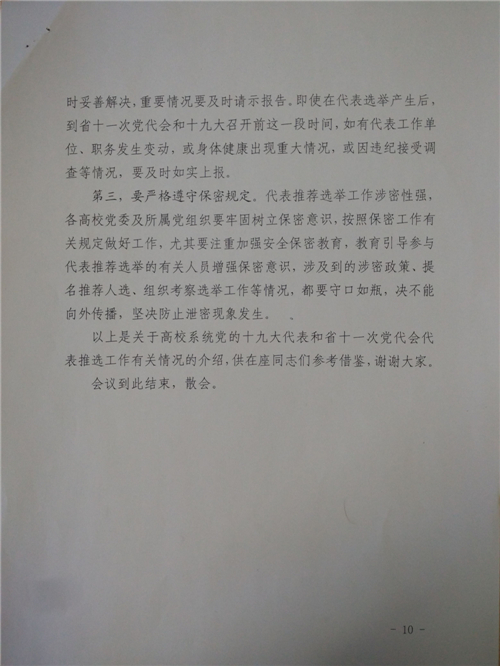 时妥善解决，重要情况要及时请示报告。即使在代表选举产生后，到省十一次党代会和十九大召开前这一段时间，如有代表工作单位、职务发生变动，或身体健康出现重大情况，或因违纪接受调查等情况，要及时如实上报。

第三，要严格遵守保密规定。代表推荐选举工作涉密性强，各高校党委及所属党组织要牢固树立保密意识，按照保密工作有关规定做好工作，尤其要注重加强安全保密教育，教育引导参与代表推荐选举的有关人员增强保密意识，涉及到的涉密政策、提名推荐人选、组织考察选举工作等情况，都要守口如瓶，决不能向外传播，坚决防止泄密现象发生。

以上是关于高校系统党的十九大代表和省十一次党代会代表推选工作有关情况的介绍，供在座同志们参考借鉴，谢谢大家。

会议到此结束，散会。

- 10 -